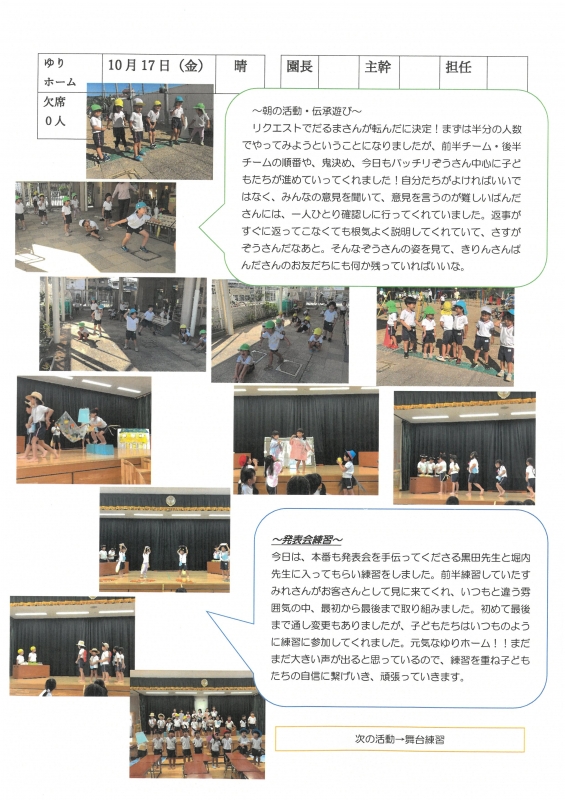 ゆりホーム 10月17日（金） 晴 園長 主幹 担任

欠席 0人

~朝の活動・伝承遊び~

リクエストでだるまさんが転んだに決定！まずは半分の人数でやってみようということになりましたが、前半チーム・後半チームの順番や、鬼決め、今日もバッチリぞうさん中心に子どもたちが進めていってくれました！自分たちがよければいいではなく、みんなの意見を聞いて、意見を言うのが難しいぱんださんには、一人ひとり確認しに行ってくれていました。返事がすぐに返ってこなくても根気よく説明してくれていて、さすがぞうさんだなあと。そんなぞうさんの姿を見て、きりんさんぱんださんのお友だちにも何か残っていればいいな。

~発表会練習~

今日は、本番も発表会を手伝ってくださる黒田先生と堀内先生に入ってもらい練習をしました。前半練習していたすみれさんがお客さんとして見に来てくれ、いつもと違う雰囲気の中、最初から最後まで取り組みました。初めて最後まで通し変更もありましたが、子どもたちはいつものように練習に参加してくれました。元気なゆりホーム！！まだまだ大きい声が出ると思っているので、練習を重ね子どもたちの自信に繋げいき、頑張っていきます。

次の活動→舞台練習